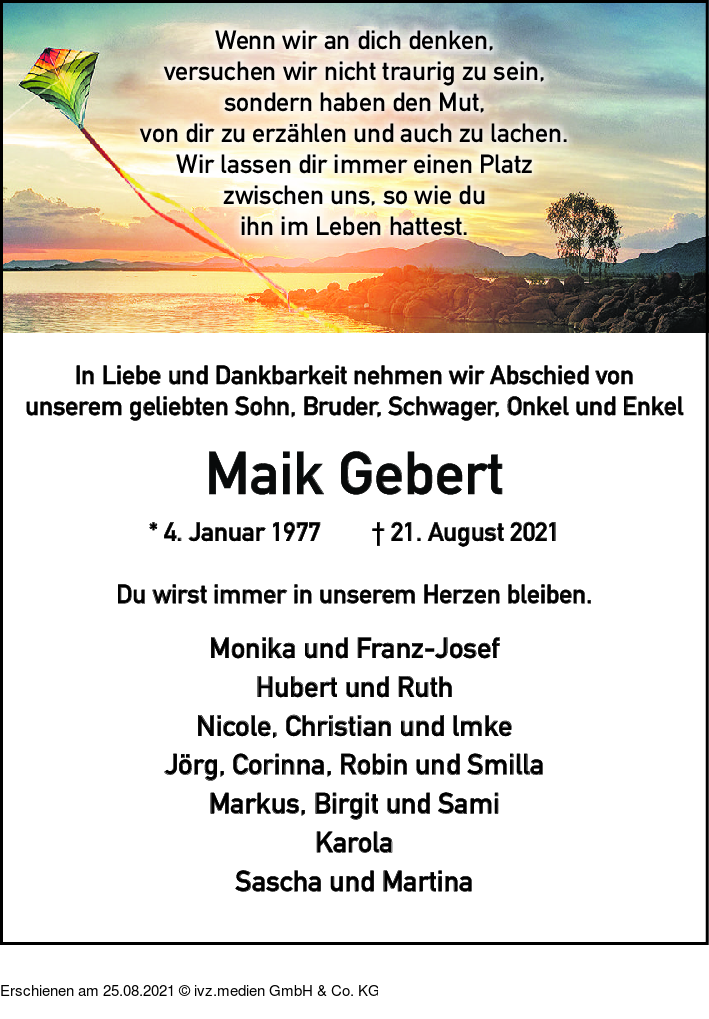 Wenn wir an dich denken,
versuchen wir nicht traurig zu sein,
sondern haben den Mut,
von dir zu erzählen und auch zu lachen.
Wir lassen dir immer einen Platz
zwischen uns, so wie du
ihn im Leben hattest.

In Liebe und Dankbarkeit nehmen wir Abschied von unserem geliebten Sohn, Bruder, Schwager, Onkel und Enkel

Maik Gebert

* 4. Januar 1977 † 21. August 2021

Du wirst immer in unserem Herzen bleiben.

Monika und Franz-Josef
Hubert und Ruth
Nicole, Christian und Imke
Jörg, Corinna, Robin und Smilla
Markus, Birgit und Sami
Karola
Sascha und Martina

Erschienen am 25.08.2021 © ivz.medien GmbH & Co. KG